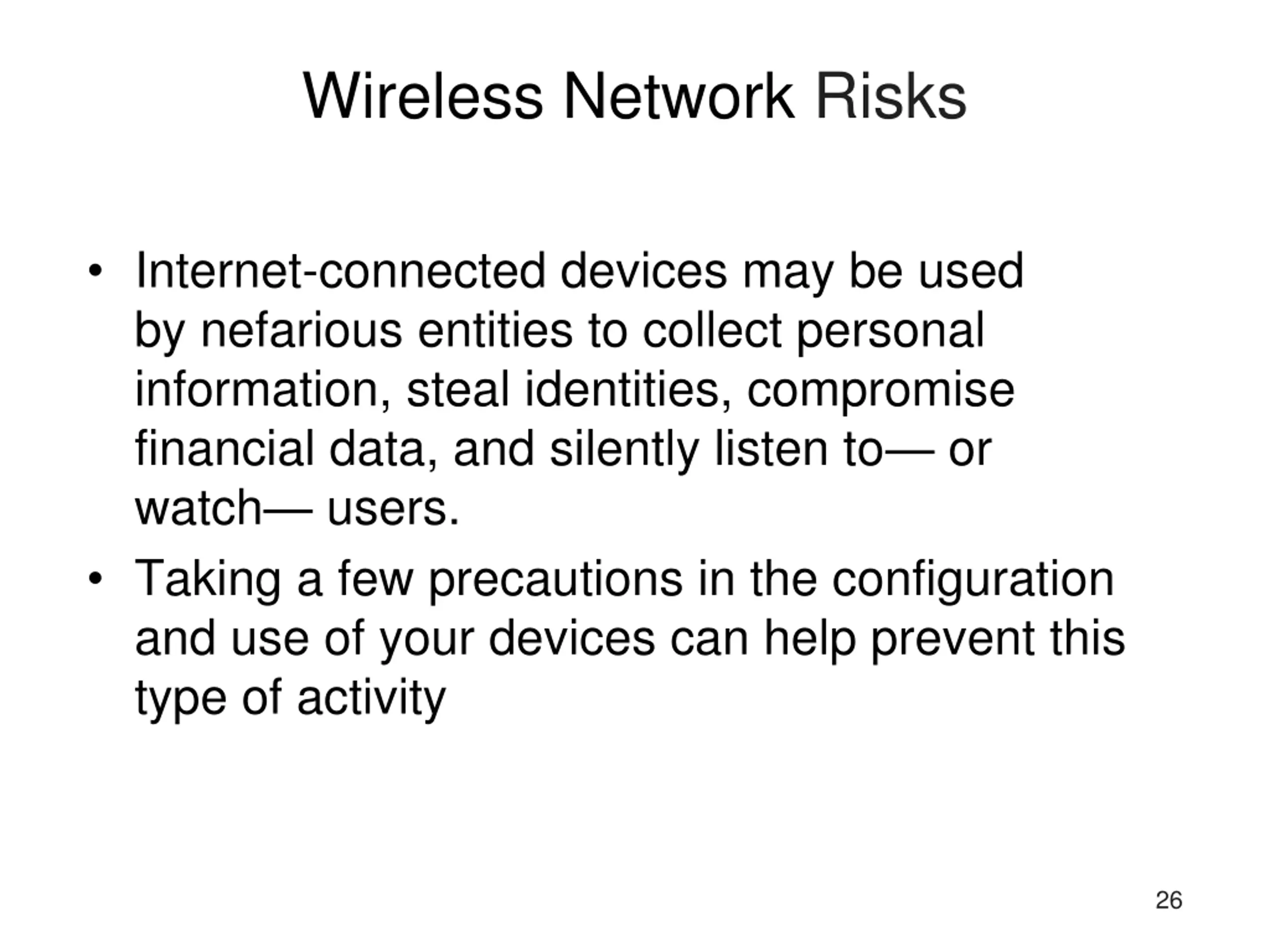 Wireless Network Risks

• Internet-connected devices may be used by nefarious entities to collect personal information, steal identities, compromise financial data, and silently listen to— or watch— users.
• Taking a few precautions in the configuration and use of your devices can help prevent this type of activity

26